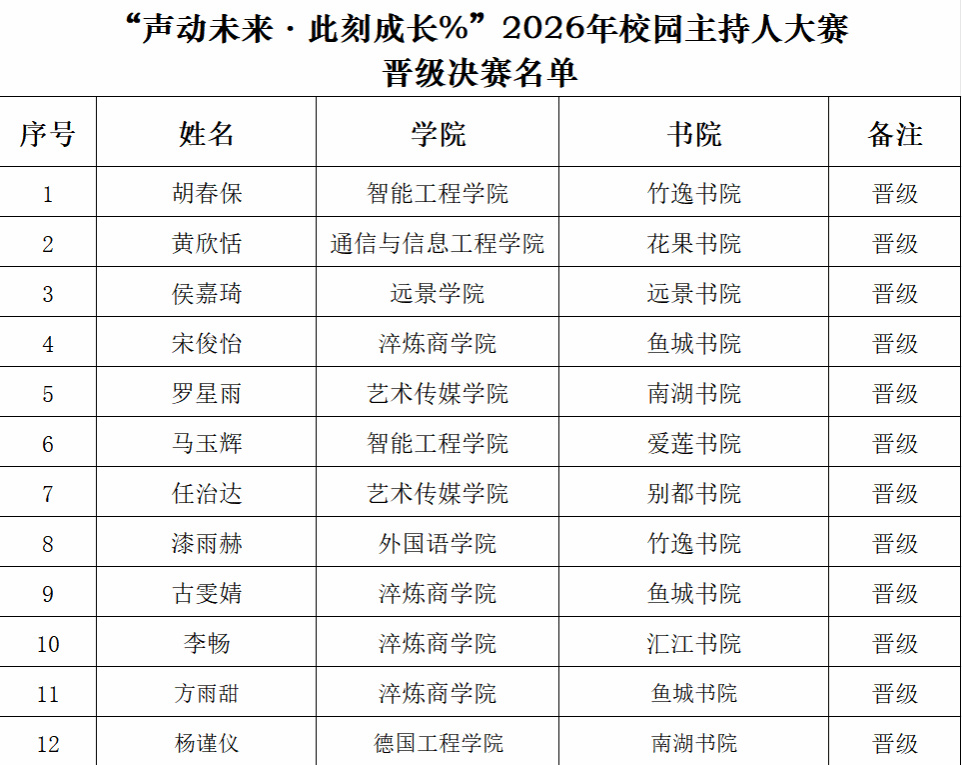 “声动未来·此刻成长%”2026年校园主持人大赛
晋级决赛名单

| 序号 | 姓名 | 学院 | 书院 | 备注 |
|---|---|---|---|---|
| 1 | 胡春保 | 智能工程学院 | 竹逸书院 | 晋级 |
| 2 | 黄欣恬 | 通信与信息工程学院 | 花果书院 | 晋级 |
| 3 | 侯嘉琦 | 远景学院 | 远景书院 | 晋级 |
| 4 | 宋俊怡 | 淬炼商学院 | 鱼城书院 | 晋级 |
| 5 | 罗星雨 | 艺术传媒学院 | 南湖书院 | 晋级 |
| 6 | 马玉辉 | 智能工程学院 | 爱莲书院 | 晋级 |
| 7 | 任治达 | 艺术传媒学院 | 别都书院 | 晋级 |
| 8 | 漆雨赫 | 外国语学院 | 竹逸书院 | 晋级 |
| 9 | 古雯婧 | 淬炼商学院 | 鱼城书院 | 晋级 |
| 10 | 李畅 | 淬炼商学院 | 汇江书院 | 晋级 |
| 11 | 方雨甜 | 淬炼商学院 | 鱼城书院 | 晋级 |
| 12 | 杨谨仪 | 德国工程学院 | 南湖书院 | 晋级 |